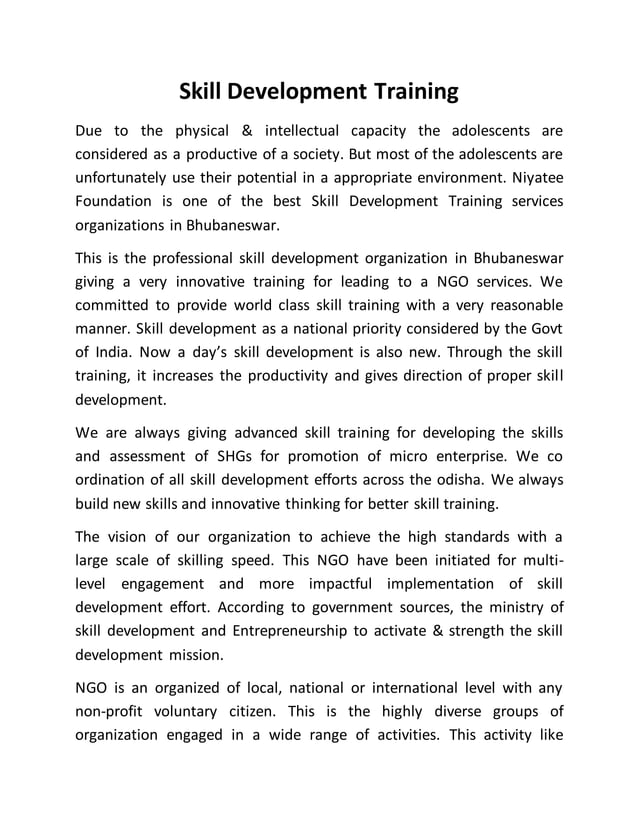 Skill Development Training

Due to the physical & intellectual capacity the adolescents are considered as a productive of a society. But most of the adolescents are unfortunately use their potential in a appropriate environment. Niyatee Foundation is one of the best Skill Development Training services organizations in Bhubaneswar.

This is the professional skill development organization in Bhubaneswar giving a very innovative training for leading to a NGO services. We committed to provide world class skill training with a very reasonable manner. Skill development as a national priority considered by the Govt of India. Now a day's skill development is also new. Through the skill training, it increases the productivity and gives direction of proper skill development.

We are always giving advanced skill training for developing the skills and assessment of SHGs for promotion of micro enterprise. We co ordination of all skill development efforts across the odisha. We always build new skills and innovative thinking for better skill training.

The vision of our organization to achieve the high standards with a large scale of skilling speed. This NGO have been initiated for multi-level engagement and more impactful implementation of skill development effort. According to government sources, the ministry of skill development and Entrepreneurship to activate & strength the skill development mission.

NGO is an organized of local, national or international level with any non-profit voluntary citizen. This is the highly diverse groups of organization engaged in a wide range of activities. This activity like